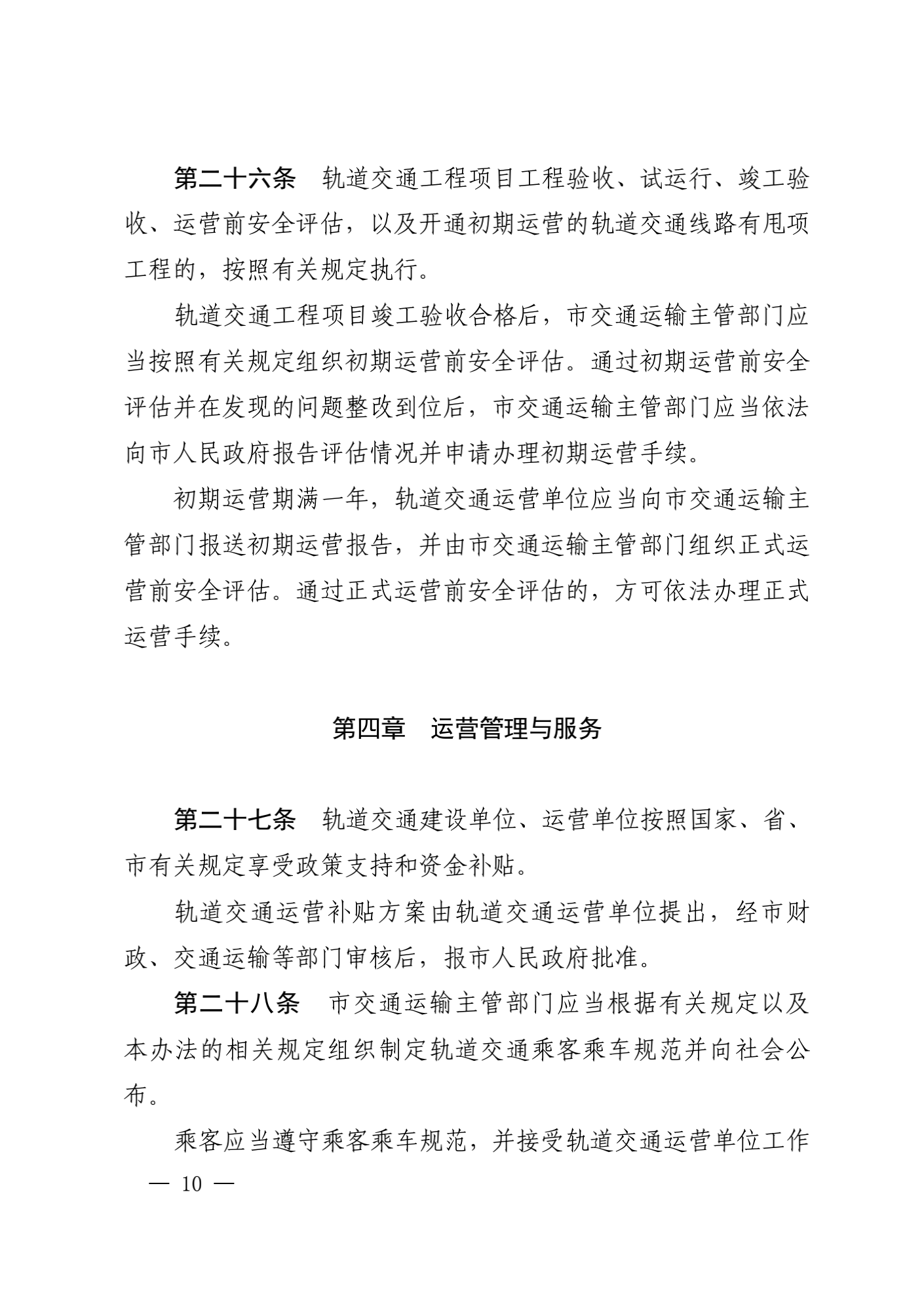 第二十六条　轨道交通工程项目工程验收、试运行、竣工验收、运营前安全评估，以及开通初期运营的轨道交通线路有甩项工程的，按照有关规定执行。

轨道交通工程项目竣工验收合格后，市交通运输主管部门应当按照有关规定组织初期运营前安全评估。通过初期运营前安全评估并在发现的问题整改到位后，市交通运输主管部门应当依法向市人民政府报告评估情况并申请办理初期运营手续。

初期运营期满一年，轨道交通运营单位应当向市交通运输主管部门报送初期运营报告，并由市交通运输主管部门组织正式运营前安全评估。通过正式运营前安全评估的，方可依法办理正式运营手续。

第四章　运营管理与服务

第二十七条　轨道交通建设单位、运营单位按照国家、省、市有关规定享受政策支持和资金补贴。

轨道交通运营补贴方案由轨道交通运营单位提出，经市财政、交通运输等部门审核后，报市人民政府批准。

第二十八条　市交通运输主管部门应当根据有关规定以及本办法的相关规定组织制定轨道交通乘客乘车规范并向社会公布。

乘客应当遵守乘客乘车规范，并接受轨道交通运营单位工作

— 10 —